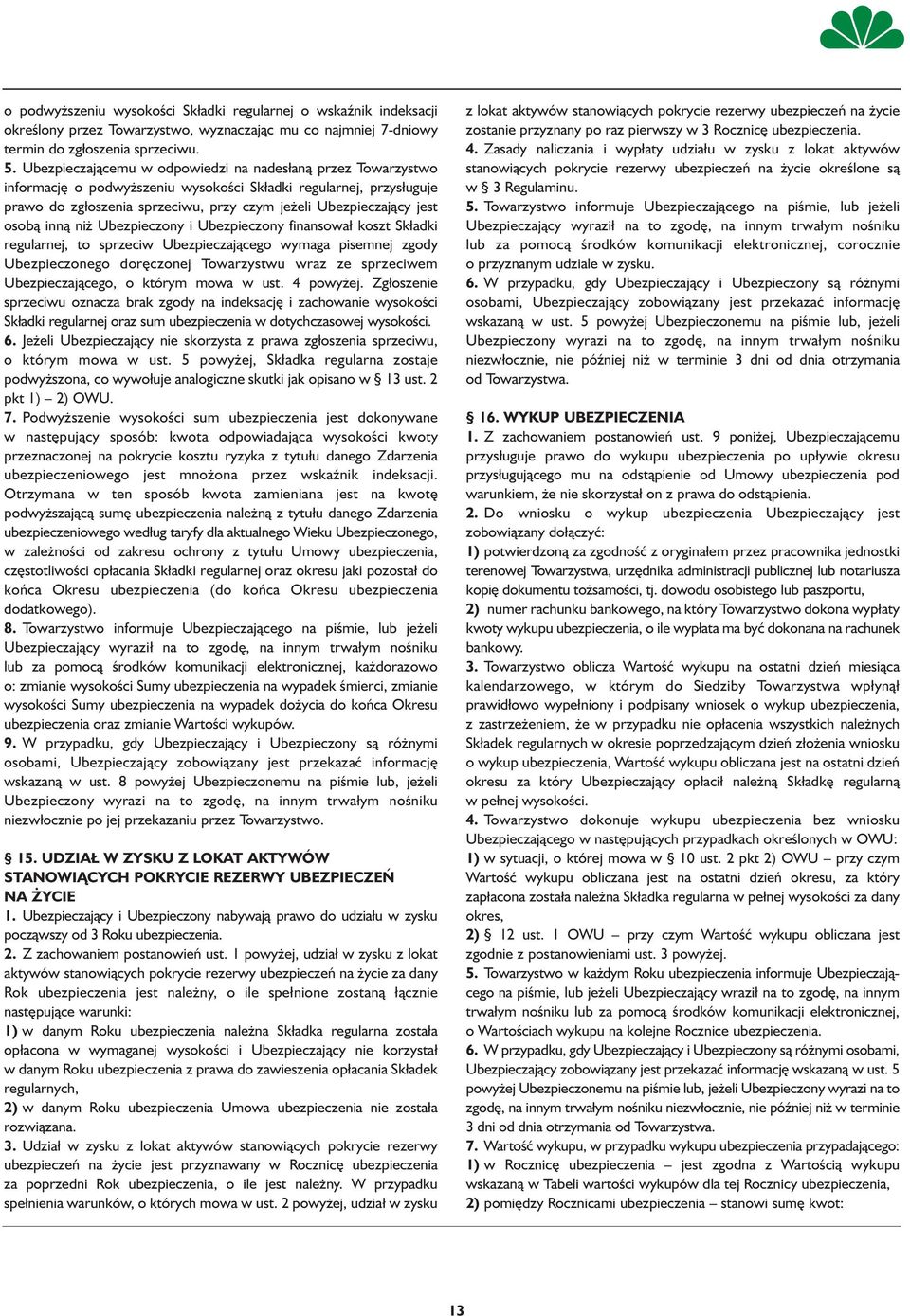 o podwyższeniu wysokości Składki regularnej o wskaźnik indeksacji określony przez Towarzystwo, wyznaczając mu co najmniej 7-dniowy termin do zgłoszenia sprzeciwu.
5. Ubezpieczającemu w odpowiedzi na nadesłaną przez Towarzystwo informację o podwyższeniu wysokości Składki regularnej, przysługuje prawo do zgłoszenia sprzeciwu, przy czym jeżeli Ubezpieczający jest osobą inną niż Ubezpieczony i Ubezpieczony finansował koszt Składki regularnej, to sprzeciw Ubezpieczającego wymaga pisemnej zgody Ubezpieczonego doręczonej Towarzystwu wraz ze sprzeciwem Ubezpieczającego, o którym mowa w ust. 4 powyżej. Zgłoszenie sprzeciwu oznacza brak zgody na indeksację i zachowanie wysokości Składki regularnej oraz sum ubezpieczenia w dotychczasowej wysokości.
6. Jeżeli Ubezpieczający nie skorzysta z prawa zgłoszenia sprzeciwu, o którym mowa w ust. 5 powyżej, Składka regularna zostaje podwyższona, co wywołuje analogiczne skutki jak opisano w § 13 ust. 2 pkt 1) – 2) OWU.
7. Podwyższenie wysokości sum ubezpieczenia jest dokonywane w następujący sposób: kwota odpowiadająca wysokości kwoty przeznaczonej na pokrycie kosztu ryzyka z tytułu danego Zdarzenia ubezpieczeniowego jest mnożona przez wskaźnik indeksacji. Otrzymana w ten sposób kwota zamieniana jest na kwotę podwyższającą sumę ubezpieczenia należną z tytułu danego Zdarzenia ubezpieczeniowego według taryfy dla aktualnego Wieku Ubezpieczonego, w zależności od zakresu ochrony z tytułu Umowy ubezpieczenia, częstotliwości opłacania Składki regularnej oraz okresu jaki pozostał do końca Okresu ubezpieczenia (do końca Okresu ubezpieczenia dodatkowego).
8. Towarzystwo informuje Ubezpieczającego na piśmie, lub jeżeli Ubezpieczający wyraził na to zgodę, na innym trwałym nośniku lub za pomocą środków komunikacji elektronicznej, każdorazowo o: zmianie wysokości Sumy ubezpieczenia na wypadek śmierci, zmianie wysokości Sumy ubezpieczenia na wypadek dożycia do końca Okresu ubezpieczenia oraz zmianie Wartości wykupów.
9. W przypadku, gdy Ubezpieczający i Ubezpieczony są różnymi osobami, Ubezpieczający zobowiązany jest przekazać informację wskazaną w ust. 8 powyżej Ubezpieczonemu na piśmie lub, jeżeli Ubezpieczony wyrazi na to zgodę, na innym trwałym nośniku niezwłocznie po jej przekazaniu przez Towarzystwo.

§ 15. UDZIAŁ W ZYSKU Z LOKAT AKTYWÓW STANOWIĄCYCH POKRYCIE REZERWY UBEZPIECZEŃ NA ŻYCIE
1. Ubezpieczający i Ubezpieczony nabywają prawo do udziału w zysku począwszy od 3 Roku ubezpieczenia.
2. Z zachowaniem postanowień ust. 1 powyżej, udział w zysku z lokat aktywów stanowiących pokrycie rezerwy ubezpieczeń na życie za dany Rok ubezpieczenia jest należny, o ile spełnione zostaną łącznie następujące warunki:
1) w danym Roku ubezpieczenia należna Składka regularna została opłacona w wymaganej wysokości i Ubezpieczający nie korzystał w danym Roku ubezpieczenia z prawa do zawieszenia opłacania Składek regularnych,
2) w danym Roku ubezpieczenia Umowa ubezpieczenia nie została rozwiązana.
3. Udział w zysku z lokat aktywów stanowiących pokrycie rezerwy ubezpieczeń na życie jest przyznawany w Rocznicę ubezpieczenia za poprzedni Rok ubezpieczenia, o ile jest należny. W przypadku spełnienia warunków, o których mowa w ust. 2 powyżej, udział w zysku z lokat aktywów stanowiących pokrycie rezerwy ubezpieczeń na życie zostanie przyznany po raz pierwszy w 3 Rocznicę ubezpieczenia.
4. Zasady naliczania i wypłaty udziału w zysku z lokat aktywów stanowiących pokrycie rezerwy ubezpieczeń na życie określone są w § 3 Regulaminu.
5. Towarzystwo informuje Ubezpieczającego na piśmie, lub jeżeli Ubezpieczający wyraził na to zgodę, na innym trwałym nośniku lub za pomocą środków komunikacji elektronicznej, corocznie o przyznanym udziale w zysku.
6. W przypadku, gdy Ubezpieczający i Ubezpieczony są różnymi osobami, Ubezpieczający zobowiązany jest przekazać informację wskazaną w ust. 5 powyżej Ubezpieczonemu na piśmie lub, jeżeli Ubezpieczony wyrazi na to zgodę, na innym trwałym nośniku niezwłocznie, nie później niż w terminie 3 dni od dnia otrzymania od Towarzystwa.

§ 16. WYKUP UBEZPIECZENIA
1. Z zachowaniem postanowień ust. 9 poniżej, Ubezpieczającemu przysługuje prawo do wykupu ubezpieczenia po upływie okresu przysługującego mu na odstąpienie od Umowy ubezpieczenia pod warunkiem, że nie skorzystał on z prawa do odstąpienia.
2. Do wniosku o wykup ubezpieczenia Ubezpieczający jest zobowiązany dołączyć:
1) potwierdzoną za zgodność z oryginałem przez pracownika jednostki terenowej Towarzystwa, urzędnika administracji publicznej lub notariusza kopię dokumentu tożsamości, tj. dowodu osobistego lub paszportu,
2) numer rachunku bankowego, na który Towarzystwo dokona wypłaty kwoty wykupu ubezpieczenia, o ile wypłata ma być dokonana na rachunek bankowy.
3. Towarzystwo oblicza Wartość wykupu na ostatni dzień miesiąca kalendarzowego, w którym do Siedziby Towarzystwa wpłynął prawidłowo wypełniony i podpisany wniosek o wykup ubezpieczenia, z zastrzeżeniem, że w przypadku nie opłacenia wszystkich należnych Składek regularnych w okresie poprzedzającym dzień złożenia wniosku o wykup ubezpieczenia, Wartość wykupu obliczana jest na ostatni dzień okresu za który Ubezpieczający opłacił należną Składkę regularną w pełnej wysokości.
4. Towarzystwo dokonuje wykupu ubezpieczenia bez wniosku Ubezpieczającego w następujących przypadkach określonych w OWU:
1) w sytuacji, o której mowa w § 10 ust. 2 pkt 2) OWU – przy czym Wartość wykupu obliczana jest na ostatni dzień okresu, za który zapłacona została należna Składka regularna w pełnej wysokości za dany okres,
2) § 12 ust. 1 OWU – przy czym Wartość wykupu obliczana jest zgodnie z postanowieniami ust. 3 powyżej.
5. Towarzystwo w każdym Roku ubezpieczenia informuje Ubezpieczającego na piśmie, lub jeżeli Ubezpieczający wraził na to zgodę, na innym trwałym nośniku lub za pomocą środków komunikacji elektronicznej, o Wartościach wykupu na kolejne Rocznice ubezpieczenia.
6. W przypadku, gdy Ubezpieczający i Ubezpieczony są różnymi osobami, Ubezpieczający zobowiązany jest przekazać informację wskazaną w ust. 5 powyżej Ubezpieczonemu na piśmie lub, jeżeli Ubezpieczony wyrazi na to zgodę, na innym trwałym nośniku niezwłocznie, nie później niż w terminie 3 dni od dnia otrzymania od Towarzystwa.
7. Wartość wykupu, w przypadku wykupu ubezpieczenia przypadającego:
1) w Rocznicę ubezpieczenia – jest zgodna z Wartością wykupu wskazaną w Tabeli wartości wykupów dla tej Rocznicy ubezpieczenia,
2) pomiędzy Rocznicami ubezpieczenia – stanowi sumę kwot:

13